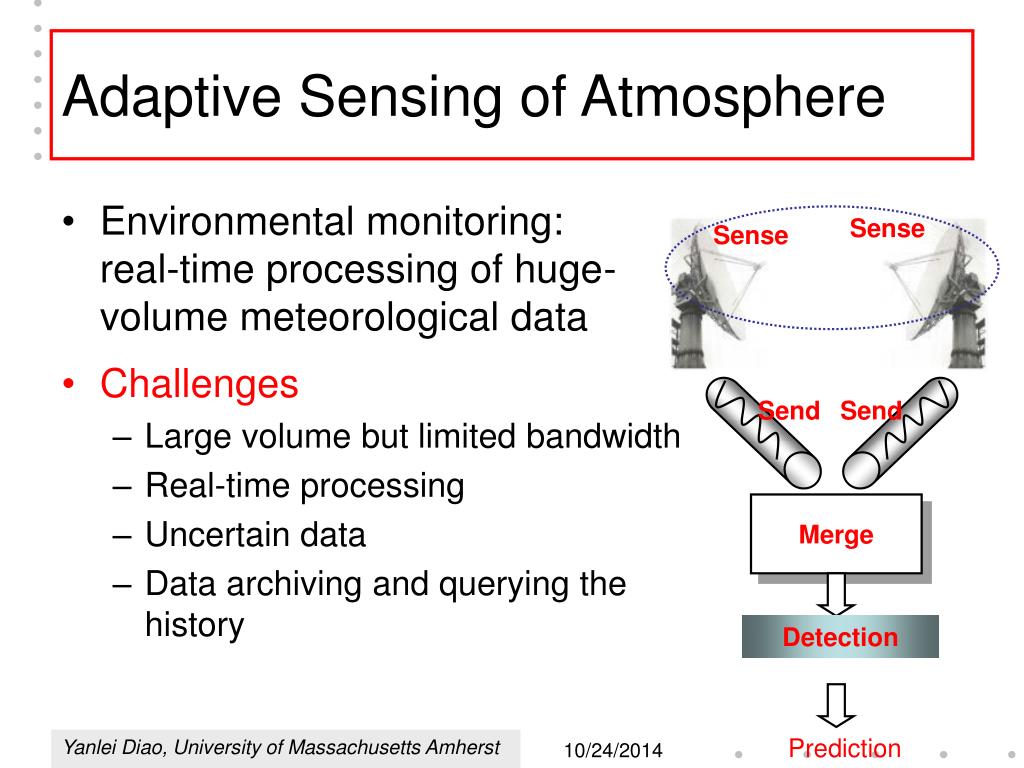 Adaptive Sensing of Atmosphere

• Environmental monitoring: real-time processing of huge-volume meteorological data

• Challenges
– Large volume but limited bandwidth
– Real-time processing
– Uncertain data
– Data archiving and querying the history

Sense
Sense
Send
Send
Merge
Detection
Prediction

Yanlei Diao, University of Massachusetts Amherst
10/24/2014